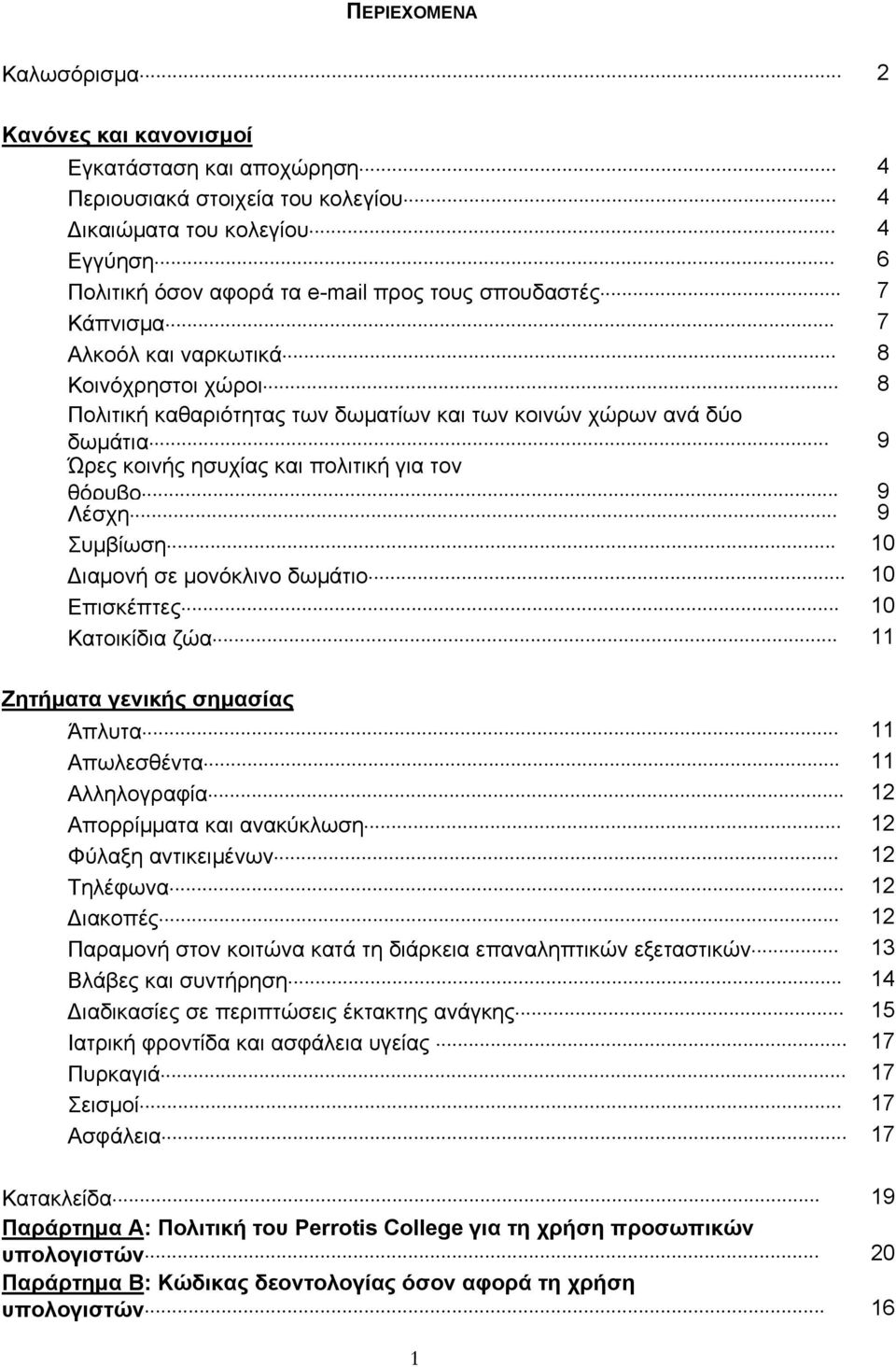 ΠΕΡΙΕΧΟΜΕΝΑ

Καλωσόρισμα 2

Κανόνες και κανονισμοί

Εγκατάσταση και αποχώρηση 4
Περιουσιακά στοιχεία του κολεγίου 4
Δικαιώματα του κολεγίου 4
Εγγύηση 6
Πολιτική όσον αφορά τα e-mail προς τους σπουδαστές 7
Κάπνισμα 7
Αλκοόλ και ναρκωτικά 8
Κοινόχρηστοι χώροι 8
Πολιτική καθαριότητας των δωματίων και των κοινών χώρων ανά δύο δωμάτια 9
Ώρες κοινής ησυχίας και πολιτική για τον θόρυβο 9
Λέσχη 9
Συμβίωση 10
Διαμονή σε μονόκλινο δωμάτιο 10
Επισκέπτες 10
Κατοικίδια ζώα 11

Ζητήματα γενικής σημασίας

Άπλυτα 11
Απωλεσθέντα 11
Αλληλογραφία 12
Απορρίμματα και ανακύκλωση 12
Φύλαξη αντικειμένων 12
Τηλέφωνα 12
Διακοπές 12
Παραμονή στον κοιτώνα κατά τη διάρκεια επαναληπτικών εξεταστικών 13
Βλάβες και συντήρηση 14
Διαδικασίες σε περιπτώσεις έκτακτης ανάγκης 15
Ιατρική φροντίδα και ασφάλεια υγείας 17
Πυρκαγιά 17
Σεισμοί 17
Ασφάλεια 17

Κατακλείδα 19
Παράρτημα Α: Πολιτική του Perrotis College για τη χρήση προσωπικών υπολογιστών 20
Παράρτημα Β: Κώδικας δεοντολογίας όσον αφορά τη χρήση υπολογιστών 16

1